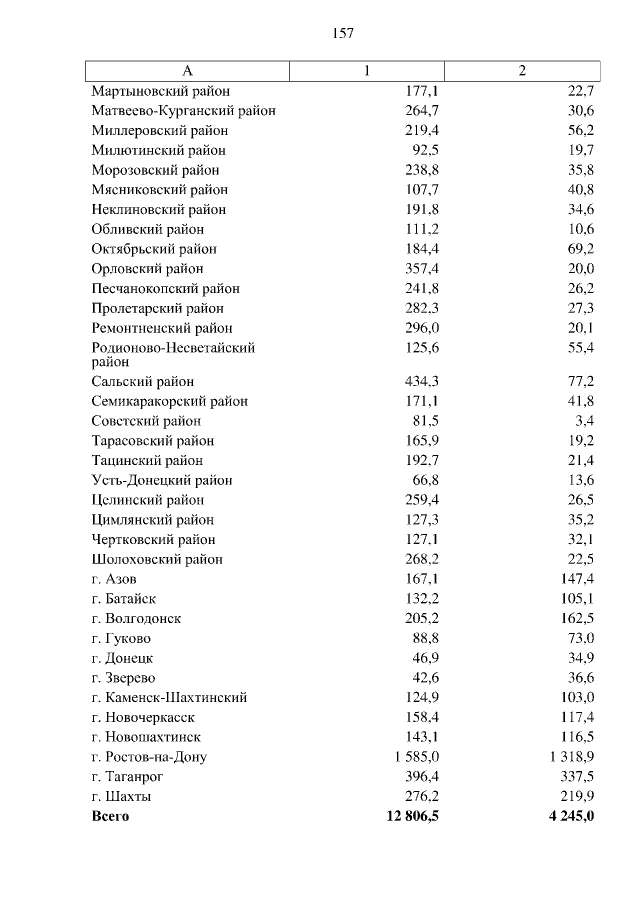 157

| А | 1 | 2 |
|---|---|---|
| Мартыновский район | 177,1 | 22,7 |
| Матвеево-Курганский район | 264,7 | 30,6 |
| Миллеровский район | 219,4 | 56,2 |
| Милютинский район | 92,5 | 19,7 |
| Морозовский район | 238,8 | 35,8 |
| Мясниковский район | 107,7 | 40,8 |
| Неклиновский район | 191,8 | 34,6 |
| Обливский район | 111,2 | 10,6 |
| Октябрьский район | 184,4 | 69,2 |
| Орловский район | 357,4 | 20,0 |
| Песчанокопский район | 241,8 | 26,2 |
| Пролетарский район | 282,3 | 27,3 |
| Ремонтненский район | 296,0 | 20,1 |
| Родионово-Несветайский район | 125,6 | 55,4 |
| Сальский район | 434,3 | 77,2 |
| Семикаракорский район | 171,1 | 41,8 |
| Советский район | 81,5 | 3,4 |
| Тарасовский район | 165,9 | 19,2 |
| Тацинский район | 192,7 | 21,4 |
| Усть-Донецкий район | 66,8 | 13,6 |
| Целинский район | 259,4 | 26,5 |
| Цимлянский район | 127,3 | 35,2 |
| Чертковский район | 127,1 | 32,1 |
| Шолоховский район | 268,2 | 22,5 |
| г. Азов | 167,1 | 147,4 |
| г. Батайск | 132,2 | 105,1 |
| г. Волгодонск | 205,2 | 162,5 |
| г. Гуково | 88,8 | 73,0 |
| г. Донецк | 46,9 | 34,9 |
| г. Зверево | 42,6 | 36,6 |
| г. Каменск-Шахтинский | 124,9 | 103,0 |
| г. Новочеркасск | 158,4 | 117,4 |
| г. Новошахтинск | 143,1 | 116,5 |
| г. Ростов-на-Дону | 1 585,0 | 1 318,9 |
| г. Таганрог | 396,4 | 337,5 |
| г. Шахты | 276,2 | 219,9 |
| **Всего** | **12 806,5** | **4 245,0** |